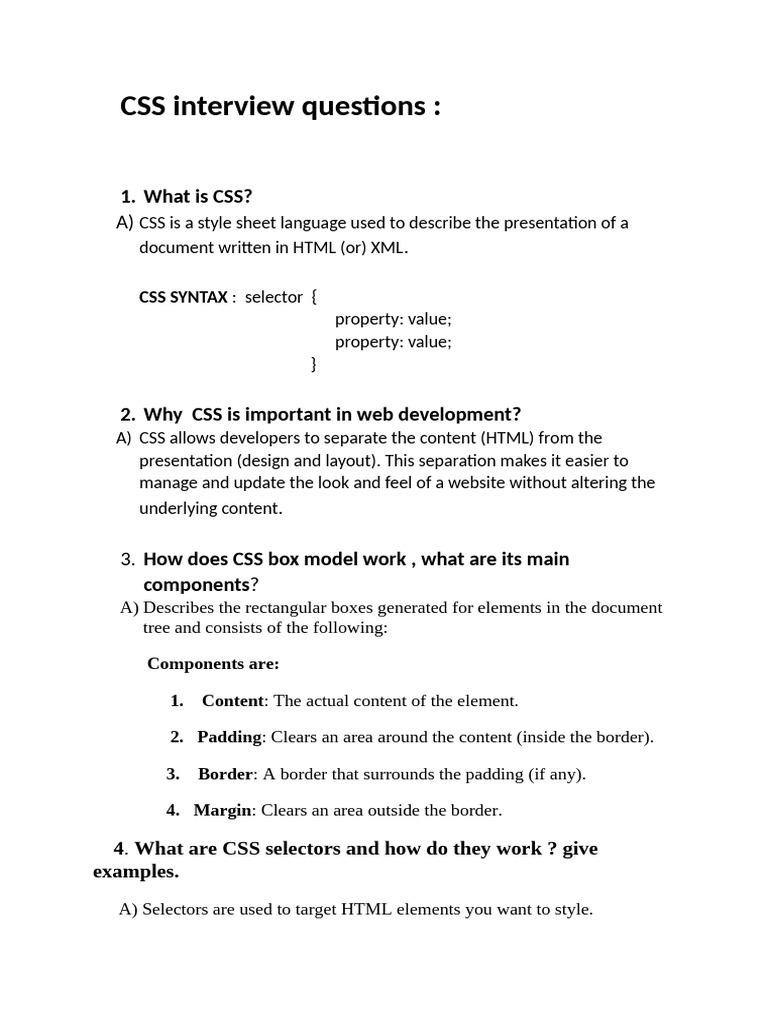 CSS interview questions :

1. What is CSS?

A) CSS is a style sheet language used to describe the presentation of a document written in HTML (or) XML.

CSS SYNTAX : selector {
property: value;
property: value;
}

2. Why CSS is important in web development?

A) CSS allows developers to separate the content (HTML) from the presentation (design and layout). This separation makes it easier to manage and update the look and feel of a website without altering the underlying content.

3. How does CSS box model work , what are its main components?

A) Describes the rectangular boxes generated for elements in the document tree and consists of the following:

Components are:

1. Content: The actual content of the element.

2. Padding: Clears an area around the content (inside the border).

3. Border: A border that surrounds the padding (if any).

4. Margin: Clears an area outside the border.

4. What are CSS selectors and how do they work ? give examples.

A) Selectors are used to target HTML elements you want to style.